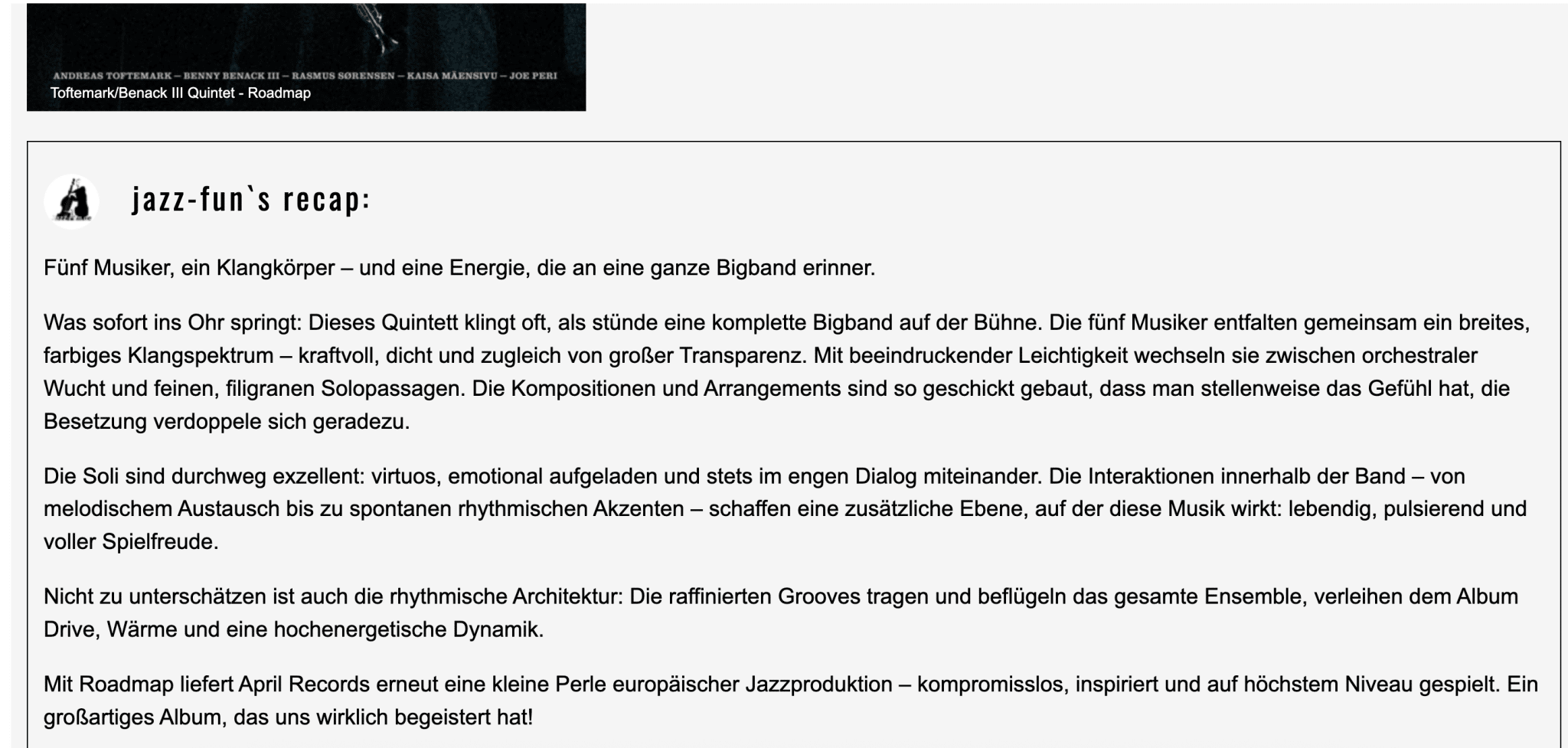 ANDREAS TOFTEMARK – BENNY BENACK III – RASMUS SØRENSEN – KAISA MÄENSIVU – JOE PERI
Toftemark/Benack III Quintet - Roadmap

jazz-fun`s recap:

Fünf Musiker, ein Klangkörper – und eine Energie, die an eine ganze Bigband erinner.

Was sofort ins Ohr springt: Dieses Quintett klingt oft, als stünde eine komplette Bigband auf der Bühne. Die fünf Musiker entfalten gemeinsam ein breites, farbiges Klangspektrum – kraftvoll, dicht und zugleich von großer Transparenz. Mit beeindruckender Leichtigkeit wechseln sie zwischen orchestraler Wucht und feinen, filigranen Solopassagen. Die Kompositionen und Arrangements sind so geschickt gebaut, dass man stellenweise das Gefühl hat, die Besetzung verdoppele sich geradezu.

Die Soli sind durchweg exzellent: virtuos, emotional aufgeladen und stets im engen Dialog miteinander. Die Interaktionen innerhalb der Band – von melodischem Austausch bis zu spontanen rhythmischen Akzenten – schaffen eine zusätzliche Ebene, auf der diese Musik wirkt: lebendig, pulsierend und voller Spielfreude.

Nicht zu unterschätzen ist auch die rhythmische Architektur: Die raffinierten Grooves tragen und beflügeln das gesamte Ensemble, verleihen dem Album Drive, Wärme und eine hochenergetische Dynamik.

Mit Roadmap liefert April Records erneut eine kleine Perle europäischer Jazzproduktion – kompromisslos, inspiriert und auf höchstem Niveau gespielt. Ein großartiges Album, das uns wirklich begeistert hat!